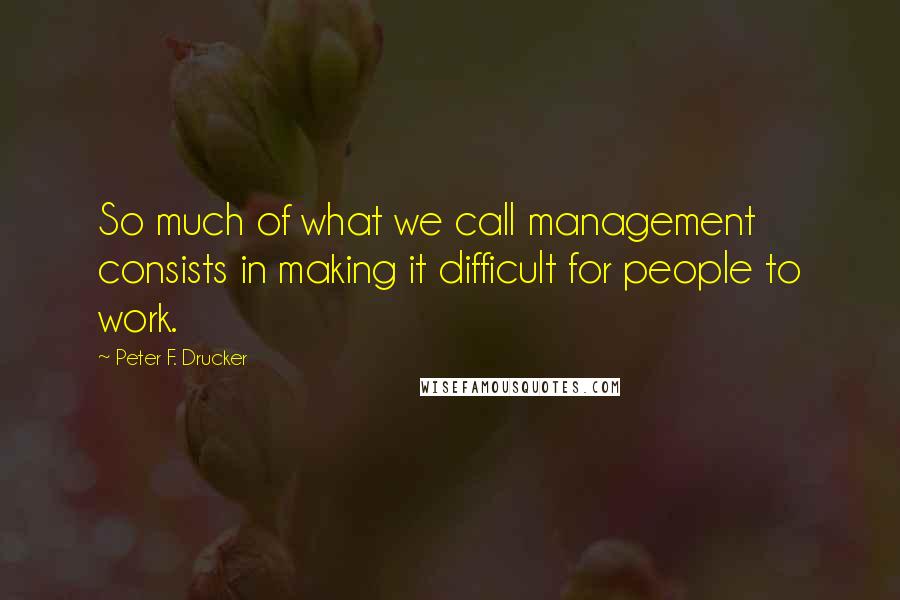 So much of what we call management consists in making it difficult for people to work.

~ Peter F. Drucker

WISEFAMOUSQUOTES.COM